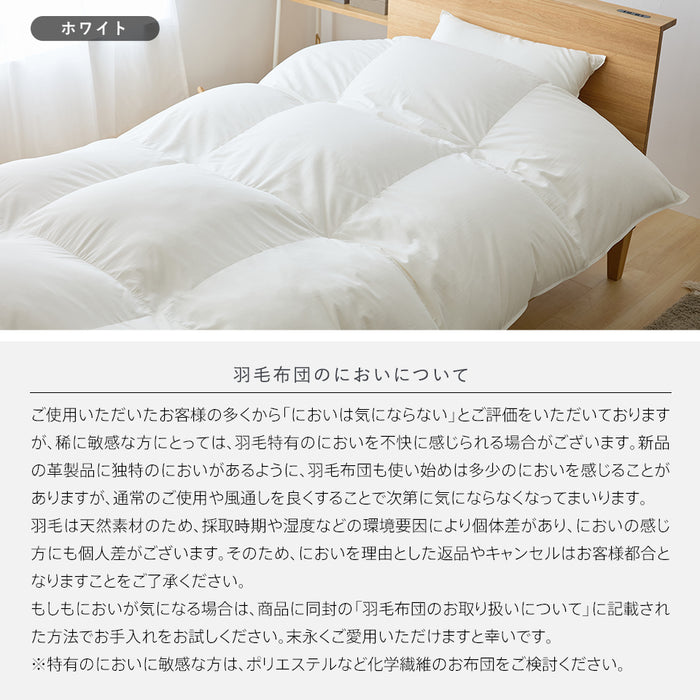 ホワイト

羽毛布団のにおいについて

ご使用いただいたお客様の多くから「においは気にならない」とご評価をいただいておりますが、稀に敏感な方にとっては、羽毛特有のにおいを不快に感じられる場合がございます。新品の革製品に独特のにおいがあるように、羽毛布団も使い始めは多少のにおいを感じることがありますが、通常のご使用や風通しを良くすることで次第に気にならなくなってまいります。

羽毛は天然素材のため、採取時期や湿度などの環境要因により個体差があり、においの感じ方にも個人差がございます。そのため、においを理由とした返品やキャンセルはお客様都合となりますことをご了承ください。

もしもにおいが気になる場合は、商品に同封の「羽毛布団のお取り扱いについて」に記載された方法でお手入れをお試しください。末永くご愛用いただけますと幸いです。

※特有のにおいに敏感な方は、ポリエステルなど化学繊維のお布団をご検討ください。